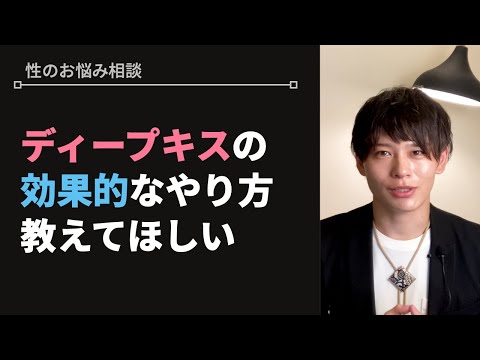 性のお悩み相談

ディープキスの効果的なやり方教えてほしい